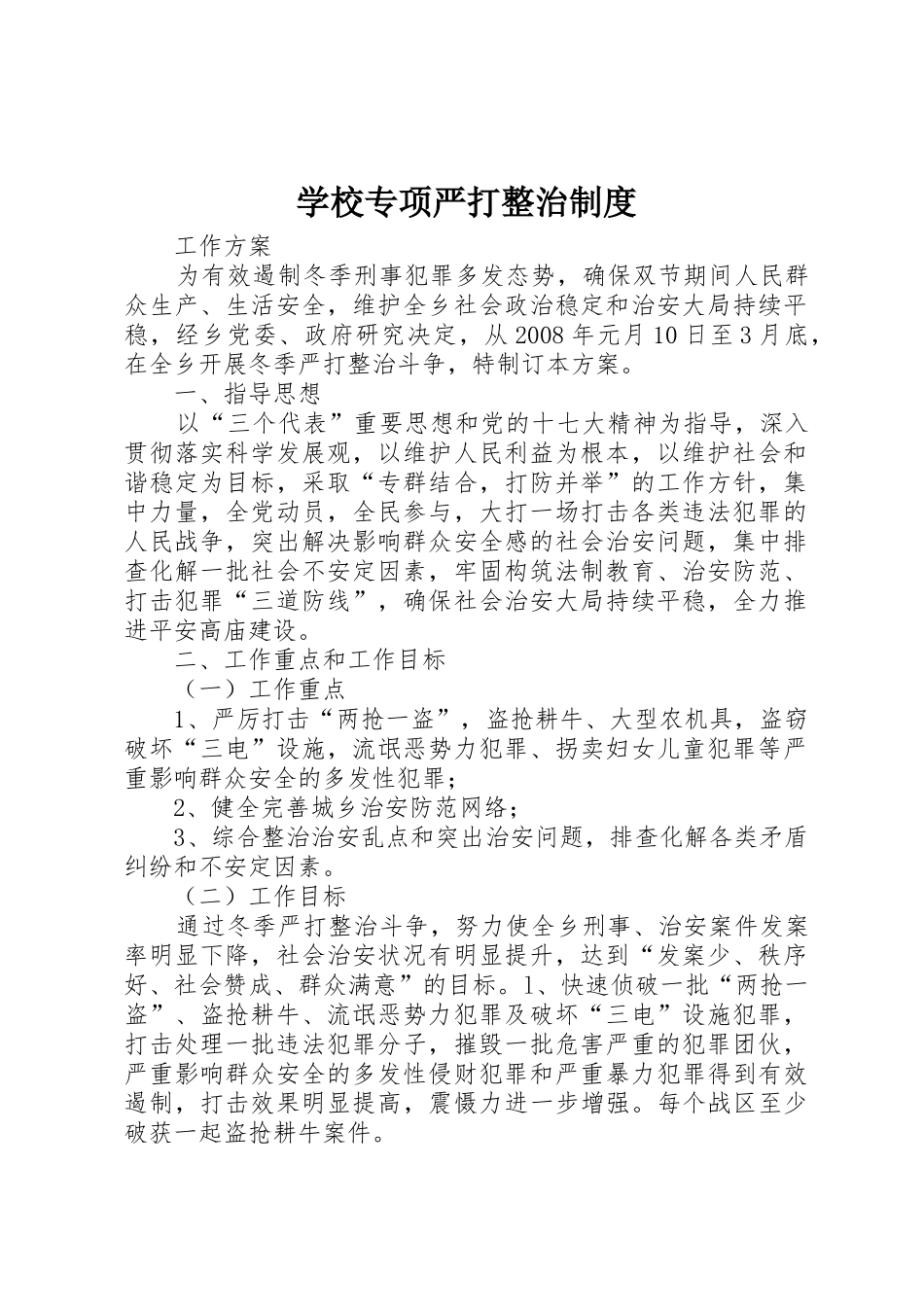 学校专项严打整治制度

工作方案

为有效遏制冬季刑事犯罪多发态势，确保双节期间人民群众生产、生活安全，维护全乡社会政治稳定和治安大局持续平稳，经乡党委、政府研究决定，从2008年元月10日至3月底，在全乡开展冬季严打整治斗争，特制订本方案。

一、指导思想

以“三个代表”重要思想和党的十七大精神为指导，深入贯彻落实科学发展观，以维护人民利益为根本，以维护社会和谐稳定为目标，采取“专群结合，打防并举”的工作方针，集中力量，全党动员，全民参与，大打一场打击各类违法犯罪的人民战争，突出解决影响群众安全感的社会治安问题，集中排查化解一批社会不安定因素，牢固构筑法制教育、治安防范、打击犯罪“三道防线”，确保社会治安大局持续平稳，全力推进平安高庙建设。

二、工作重点和工作目标

（一）工作重点

1、严厉打击“两抢一盗”，盗抢耕牛、大型农机具，盗窃破坏“三电”设施，流氓恶势力犯罪、拐卖妇女儿童犯罪等严重影响群众安全的多发性犯罪；

2、健全完善城乡治安防范网络；

3、综合整治治安乱点和突出治安问题，排查化解各类矛盾纠纷和不安定因素。

（二）工作目标

通过冬季严打整治斗争，努力使全乡刑事、治安案件发案率明显下降，社会治安状况有明显提升，达到“发案少、秩序好、社会赞成、群众满意”的目标。1、快速侦破一批“两抢一盗”、盗抢耕牛、流氓恶势力犯罪及破坏“三电”设施犯罪，打击处理一批违法犯罪分子，摧毁一批危害严重的犯罪团伙，严重影响群众安全的多发性侵财犯罪和严重暴力犯罪得到有效遏制，打击效果明显提高，震慑力进一步增强。每个战区至少破获一起盗抢耕牛案件。